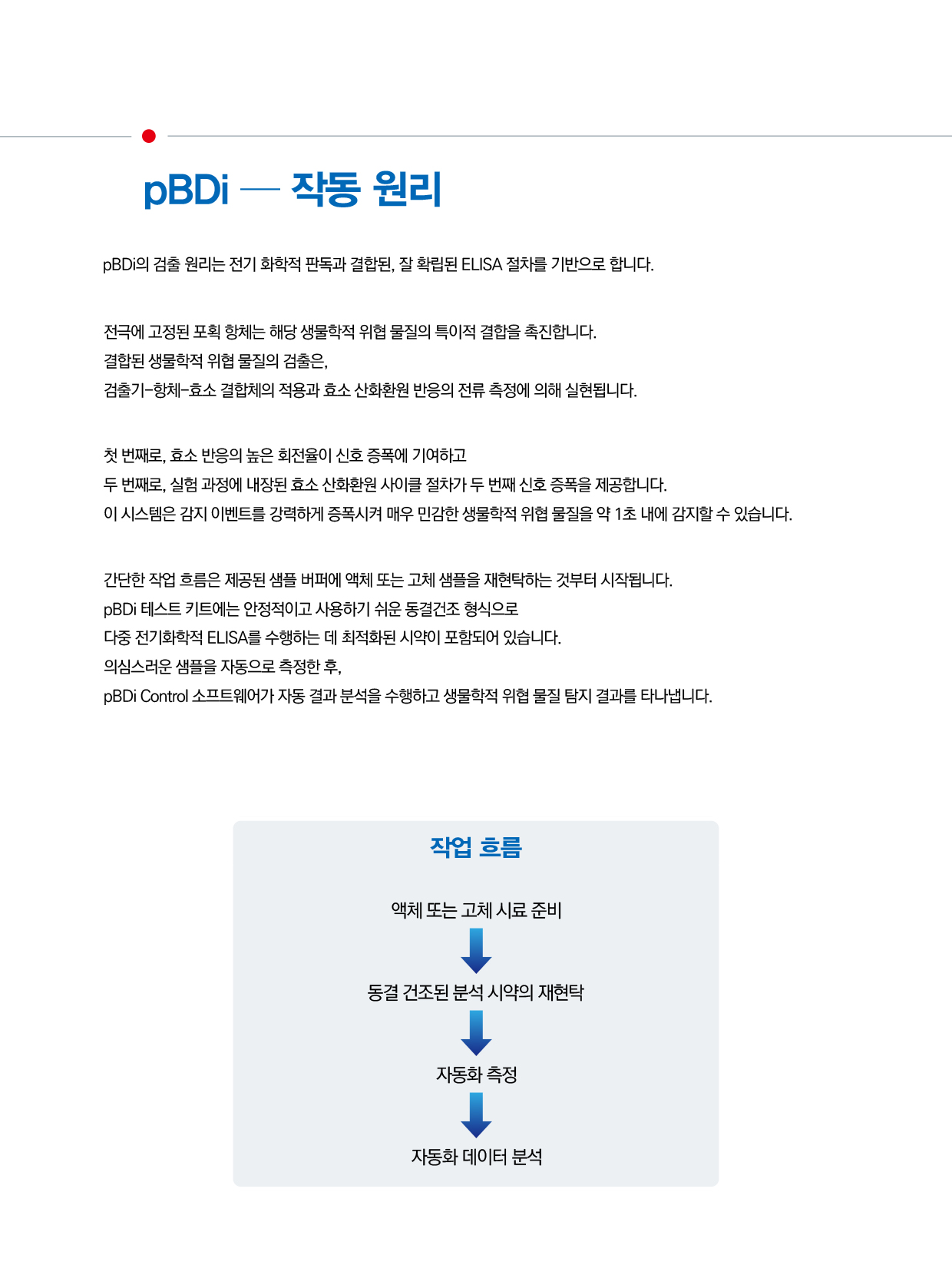 pBDi — 작동 원리

pBDi의 검출 원리는 전기 화학적 판독과 결합된, 잘 확립된 ELISA 절차를 기반으로 합니다.

전극에 고정된 포획 항체는 해당 생물학적 위협 물질의 특이적 결합을 촉진합니다.
결합된 생물학적 위협 물질의 검출은,
검출기-항체-효소 결합체의 적용과 효소 산화환원 반응의 전류 측정에 의해 실현됩니다.

첫 번째로, 효소 반응의 높은 회전율이 신호 증폭에 기여하고
두 번째로, 실험 과정에 내장된 효소 산화환원 사이클 절차가 두 번째 신호 증폭을 제공합니다.
이 시스템은 감지 이벤트를 강력하게 증폭시켜 매우 민감한 생물학적 위협 물질을 약 1초 내에 감지할 수 있습니다.

간단한 작업 흐름은 제공된 샘플 버퍼에 액체 또는 고체 샘플을 재현탁하는 것부터 시작됩니다.
pBDi 테스트 키트에는 안정적이고 사용하기 쉬운 동결건조 형식으로
다중 전기화학적 ELISA를 수행하는 데 최적화된 시약이 포함되어 있습니다.
의심스러운 샘플을 자동으로 측정한 후,
pBDi Control 소프트웨어가 자동 결과 분석을 수행하고 생물학적 위협 물질 탐지 결과를 타나냅니다.

작업 흐름

액체 또는 고체 시료 준비

동결 건조된 분석 시약의 재현탁

자동화 측정

자동화 데이터 분석